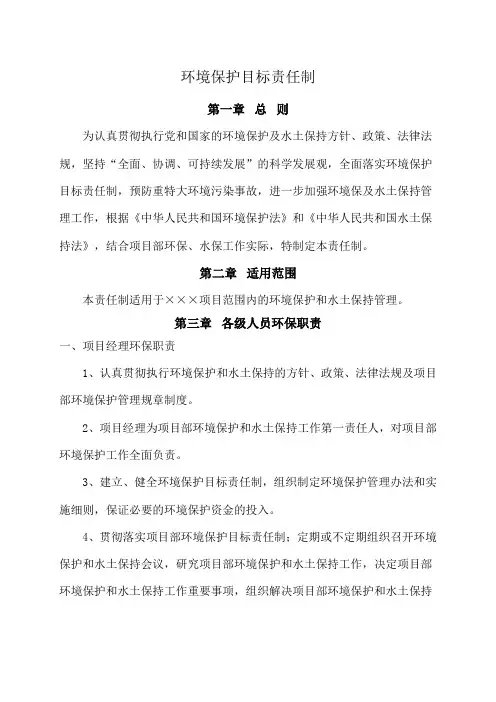 环境保护目标责任制

第一章 总 则

为认真贯彻执行党和国家的环境保护及水土保持方针、政策、法律法规，坚持“全面、协调、可持续发展”的科学发展观，全面落实环境保护目标责任制，预防重特大环境污染事故，进一步加强环境保及水土保持管理工作，根据《中华人民共和国环境保护法》和《中华人民共和国水土保持法》，结合项目部环保、水保工作实际，特制定本责任制。

第二章 适用范围

本责任制适用于×××项目范围内的环境保护和水土保持管理。

第三章 各级人员环保职责

一、项目经理环保职责

1、认真贯彻执行环境保护和水土保持的方针、政策、法律法规及项目部环境保护管理规章制度。

2、项目经理为项目部环境保护和水土保持工作第一责任人，对项目部环境保护工作全面负责。

3、建立、健全环境保护目标责任制，组织制定环境保护管理办法和实施细则，保证必要的环境保护资金的投入。

4、贯彻落实项目部环境保护目标责任制；定期或不定期组织召开环境保护和水土保持会议，研究项目部环境保护和水土保持工作，决定项目部环境保护和水土保持工作重要事项，组织解决项目部环境保护和水土保持